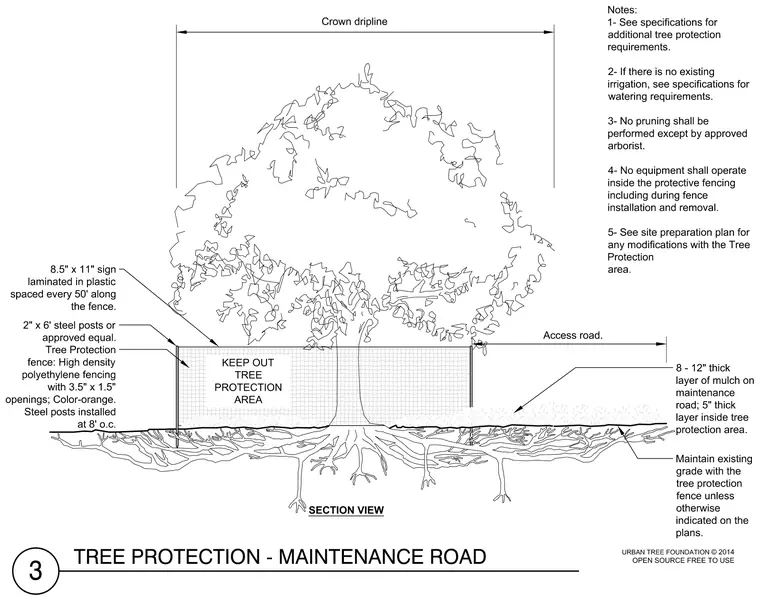 Crown dripline

Notes:
1- See specifications for additional tree protection requirements.

2- If there is no existing irrigation, see specifications for watering requirements.

3- No pruning shall be performed except by approved arborist.

4- No equipment shall operate inside the protective fencing including during fence installation and removal.

5- See site preparation plan for any modifications with the Tree Protection area.

8.5" x 11" sign laminated in plastic spaced every 50' along the fence.

2" x 6' steel posts or approved equal. Tree Protection fence: High density polyethylene fencing with 3.5" x 1.5" openings; Color-orange. Steel posts installed at 8' o.c.

KEEP OUT TREE PROTECTION AREA

Access road.

8 - 12" thick layer of mulch on maintenance road; 5" thick layer inside tree protection area.

Maintain existing grade with the tree protection fence unless otherwise indicated on the plans.

SECTION VIEW

3 TREE PROTECTION - MAINTENANCE ROAD

URBAN TREE FOUNDATION © 2014
OPEN SOURCE FREE TO USE